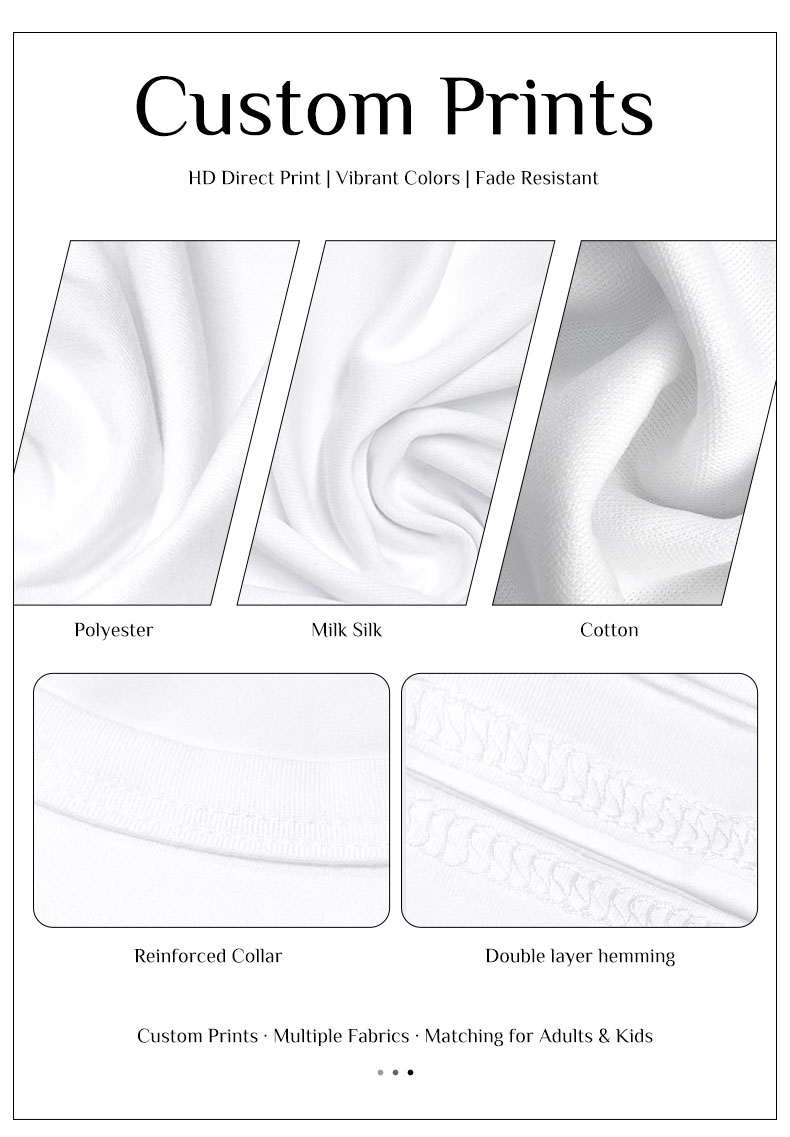 Custom Prints

HD Direct Print | Vibrant Colors | Fade Resistant

Polyester

Milk Silk

Cotton

Reinforced Collar

Double layer hemming

Custom Prints · Multiple Fabrics · Matching for Adults & Kids